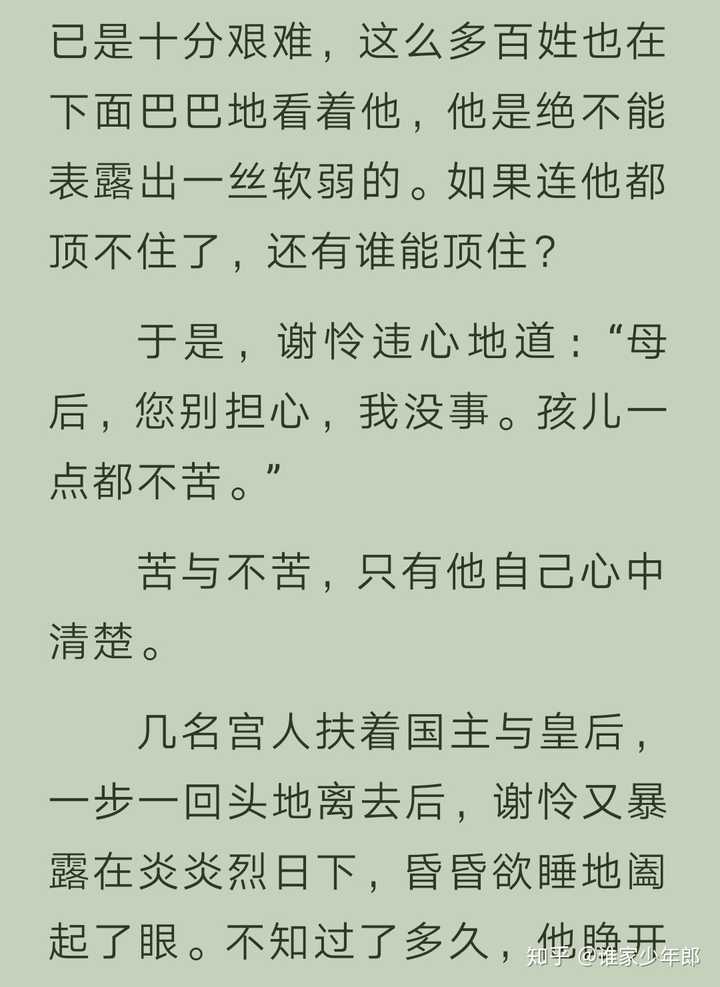 已是十分艰难，这么多百姓也在下面巴巴地看着他，他是绝不能表露出一丝软弱的。如果连他都顶不住了，还有谁能顶住？

于是，谢怜违心地道：“母后，您别担心，我没事。孩儿一点都不苦。”

苦与不苦，只有他自己心中清楚。

几名宫人扶着国主与皇后，一步一回头地离去后，谢怜又暴露在炎炎烈日下，昏昏欲睡地阖起了眼。不知过了多久，他睁开

知乎 @谁家少年郎